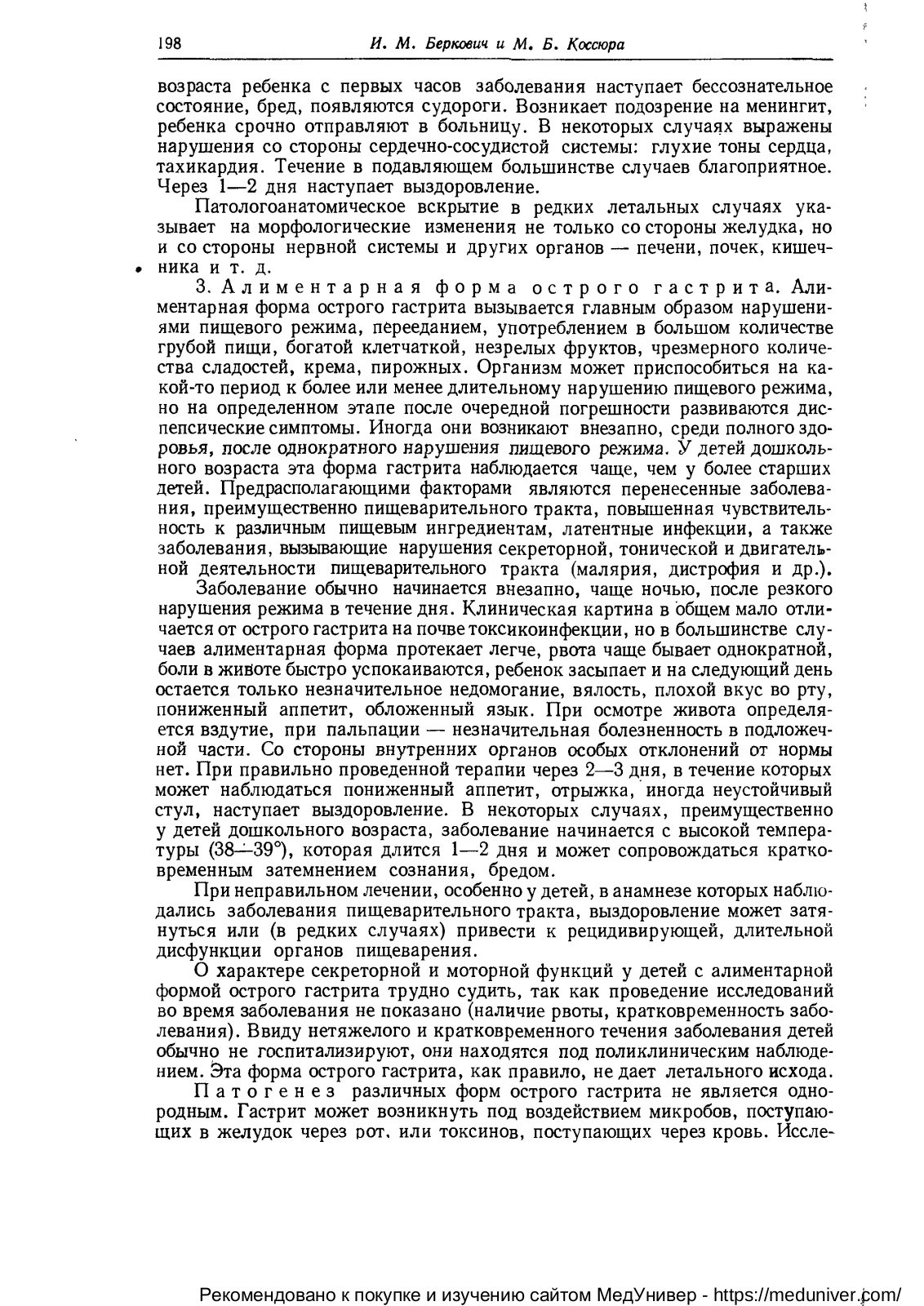 198 И. М. Беркович и М. Б. Коссюра

возраста ребенка с первых часов заболевания наступает бессознательное состояние, бред, появляются судороги. Возникает подозрение на менингит, ребенка срочно отправляют в больницу. В некоторых случаях выражены нарушения со стороны сердечно-сосудистой системы: глухие тоны сердца, тахикардия. Течение в подавляющем большинстве случаев благоприятное. Через 1—2 дня наступает выздоровление.

Патологоанатомическое вскрытие в редких летальных случаях указывает на морфологические изменения не только со стороны желудка, но и со стороны нервной системы и других органов — печени, почек, кишечника и т. д.

3. Алиментарная форма острого гастрита. Алиментарная форма острого гастрита вызывается главным образом нарушениями пищевого режима, перееданием, употреблением в большом количестве грубой пищи, богатой клетчаткой, незрелых фруктов, чрезмерного количества сладостей, крема, пирожных. Организм может приспособиться на какой-то период к более или менее длительному нарушению пищевого режима, но на определенном этапе после очередной погрешности развиваются диспепсические симптомы. Иногда они возникают внезапно, среди полного здоровья, после однократного нарушения пищевого режима. У детей дошкольного возраста эта форма гастрита наблюдается чаще, чем у более старших детей. Предрасполагающими факторами являются перенесенные заболевания, преимущественно пищеварительного тракта, повышенная чувствительность к различным пищевым ингредиентам, латентные инфекции, а также заболевания, вызывающие нарушения секреторной, тонической и двигательной деятельности пищеварительного тракта (малярия, дистрофия и др.).

Заболевание обычно начинается внезапно, чаще ночью, после резкого нарушения режима в течение дня. Клиническая картина в общем мало отличается от острого гастрита на почве токсикоинфекции, но в большинстве случаев алиментарная форма протекает легче, рвота чаще бывает однократной, боли в животе быстро успокаиваются, ребенок засыпает и на следующий день остается только незначительное недомогание, вялость, плохой вкус во рту, пониженный аппетит, обложенный язык. При осмотре живота определяется вздутие, при пальпации — незначительная болезненность в подложечной части. Со стороны внутренних органов особых отклонений от нормы нет. При правильно проведенной терапии через 2—3 дня, в течение которых может наблюдаться пониженный аппетит, отрыжка, иногда неустойчивый стул, наступает выздоровление. В некоторых случаях, преимущественно у детей дошкольного возраста, заболевание начинается с высокой температуры (38—39°), которая длится 1—2 дня и может сопровождаться кратковременным затемнением сознания, бредом.

При неправильном лечении, особенно у детей, в анамнезе которых наблюдались заболевания пищеварительного тракта, выздоровление может затянуться или (в редких случаях) привести к рецидивирующей, длительной дисфункции органов пищеварения.

О характере секреторной и моторной функций у детей с алиментарной формой острого гастрита трудно судить, так как проведение исследований во время заболевания не показано (наличие рвоты, кратковременность заболевания). Ввиду нетяжелого и кратковременного течения заболевания детей обычно не госпитализируют, они находятся под поликлиническим наблюдением. Эта форма острого гастрита, как правило, не дает летального исхода.

Патогенез различных форм острого гастрита не является однородным. Гастрит может возникнуть под воздействием микробов, поступающих в желудок через рот, или токсинов, поступающих через кровь. Иссле-

Рекомендовано к покупке и изучению сайтом МедУнивер - https://meduniver.com/